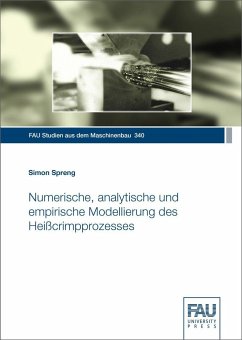 FAU Studien aus dem Maschinenbau 340

Simon Spreng

Numerische, analytische und empirische Modellierung des Heißcrimpprozesses

FAU
UNIVERSITY
PRESS